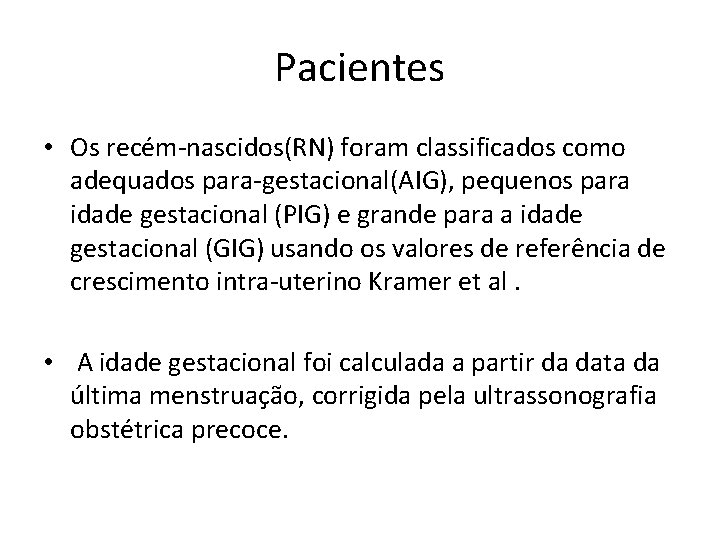 Pacientes

• Os recém-nascidos(RN) foram classificados como adequados para-gestacional(AIG), pequenos para idade gestacional (PIG) e grande para a idade gestacional (GIG) usando os valores de referência de crescimento intra-uterino Kramer et al .

• A idade gestacional foi calculada a partir da data da última menstruação, corrigida pela ultrassonografia obstétrica precoce.